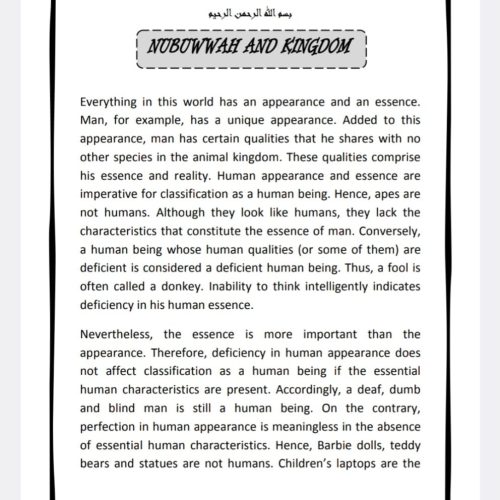 بسم الله الرحمن الرحيم

NUBUWWAH AND KINGDOM

Everything in this world has an appearance and an essence. Man, for example, has a unique appearance. Added to this appearance, man has certain qualities that he shares with no other species in the animal kingdom. These qualities comprise his essence and reality. Human appearance and essence are imperative for classification as a human being. Hence, apes are not humans. Although they look like humans, they lack the characteristics that constitute the essence of man. Conversely, a human being whose human qualities (or some of them) are deficient is considered a deficient human being. Thus, a fool is often called a donkey. Inability to think intelligently indicates deficiency in his human essence.

Nevertheless, the essence is more important than the appearance. Therefore, deficiency in human appearance does not affect classification as a human being if the essential human characteristics are present. Accordingly, a deaf, dumb and blind man is still a human being. On the contrary, perfection in human appearance is meaningless in the absence of essential human characteristics. Hence, Barbie dolls, teddy bears and statues are not humans. Children's laptops are the